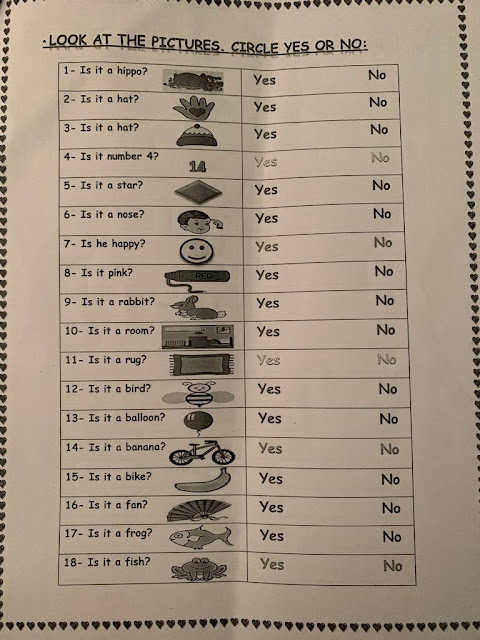 ·LOOK AT THE PICTURES. CIRCLE YES OR NO:

| | | |
|---|---|---|
| 1- Is it a hippo? | Yes | No |
| 2- Is it a hat? | Yes | No |
| 3- Is it a hat? | Yes | No |
| 4- Is it number 4? 14 | Yes | No |
| 5- Is it a star? | Yes | No |
| 6- Is it a nose? | Yes | No |
| 7- Is he happy? | Yes | No |
| 8- Is it pink? RED | Yes | No |
| 9- Is it a rabbit? | Yes | No |
| 10- Is it a room? | Yes | No |
| 11- Is it a rug? | Yes | No |
| 12- Is it a bird? | Yes | No |
| 13- Is it a balloon? | Yes | No |
| 14- Is it a banana? | Yes | No |
| 15- Is it a bike? | Yes | No |
| 16- Is it a fan? | Yes | No |
| 17- Is it a frog? | Yes | No |
| 18- Is it a fish? | Yes | No |